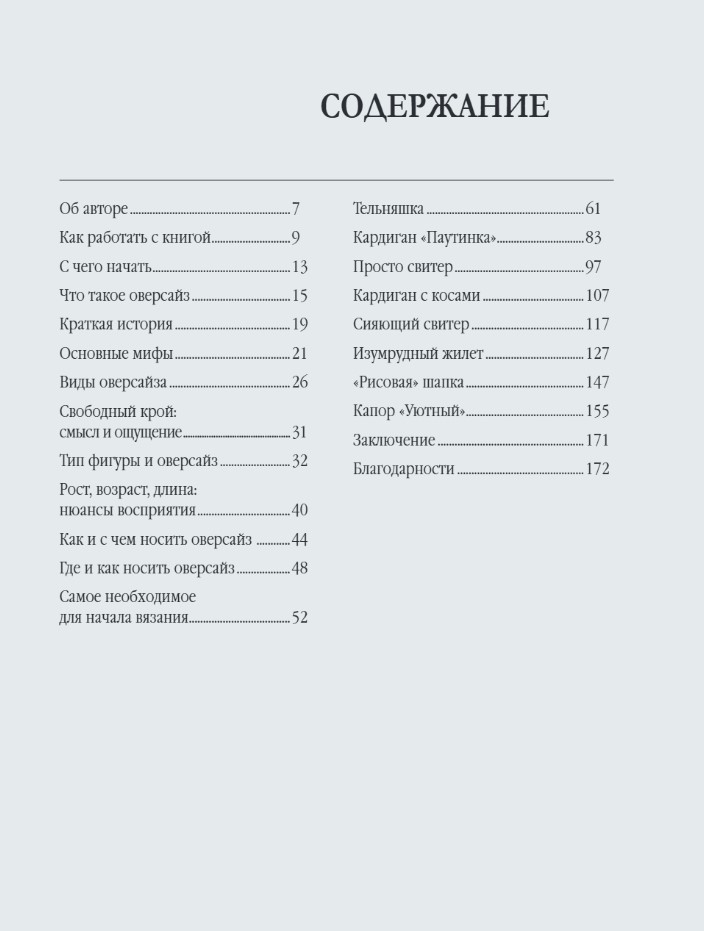 СОДЕРЖАНИЕ

Об авторе 7
Как работать с книгой 9
С чего начать 13
Что такое оверсайз 15
Краткая история 19
Основные мифы 21
Виды оверсайза 26
Свободный крой:
смысл и ощущение 31
Тип фигуры и оверсайз 32
Рост, возраст, длина:
нюансы восприятия 40
Как и с чем носить оверсайз 44
Где и как носить оверсайз 48
Самое необходимое
для начала вязания 52

Тельняшка 61
Кардиган «Паутинка» 83
Просто свитер 97
Кардиган с косами 107
Сияющий свитер 117
Изумрудный жилет 127
«Рисовая» шапка 147
Капор «Уютный» 155
Заключение 171
Благодарности 172